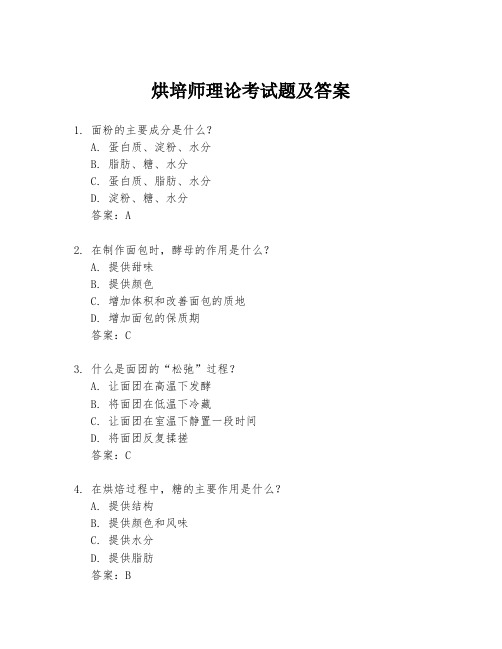 烘培师理论考试题及答案

1. 面粉的主要成分是什么?
A. 蛋白质、淀粉、水分
B. 脂肪、糖、水分
C. 蛋白质、脂肪、水分
D. 淀粉、糖、水分
答案：A

2. 在制作面包时，酵母的作用是什么?
A. 提供甜味
B. 提供颜色
C. 增加体积和改善面包的质地
D. 增加面包的保质期
答案：C

3. 什么是面团的“松弛”过程?
A. 让面团在高温下发酵
B. 将面团在低温下冷藏
C. 让面团在室温下静置一段时间
D. 将面团反复揉搓
答案：C

4. 在烘焙过程中，糖的主要作用是什么?
A. 提供结构
B. 提供颜色和风味
C. 提供水分
D. 提供脂肪
答案：B